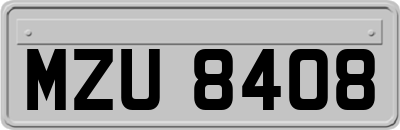 MZU 8408